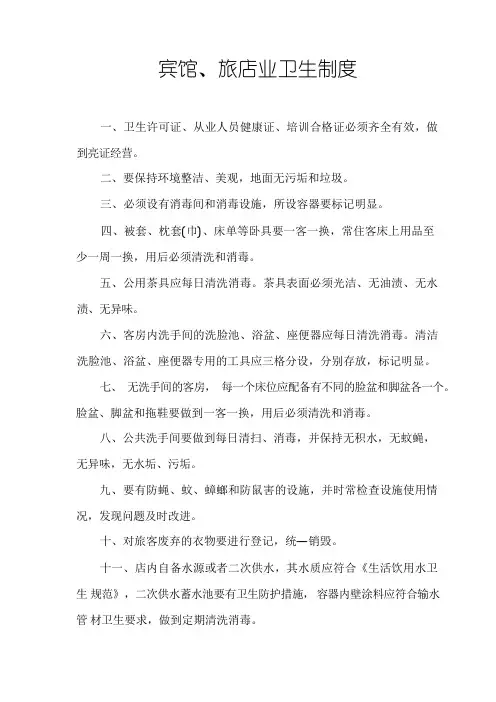 宾馆、旅店业卫生制度

一、卫生许可证、从业人员健康证、培训合格证必须齐全有效，做到亮证经营。

二、要保持环境整洁、美观，地面无污垢和垃圾。

三、必须设有消毒间和消毒设施，所设容器要标记明显。

四、被套、枕套(巾)、床单等卧具要一客一换，常住客床上用品至少一周一换，用后必须清洗和消毒。

五、公用茶具应每日清洗消毒。茶具表面必须光洁、无油渍、无水渍、无异味。

六、客房内洗手间的洗脸池、浴盆、座便器应每日清洗消毒。清洁洗脸池、浴盆、座便器专用的工具应三格分设，分别存放，标记明显。

七、 无洗手间的客房， 每一个床位应配备有不同的脸盆和脚盆各一个。脸盆、脚盆和拖鞋要做到一客一换，用后必须清洗和消毒。

八、公共洗手间要做到每日清扫、消毒，并保持无积水，无蚊蝇，无异味，无水垢、污垢。

九、要有防蝇、蚊、蟑螂和防鼠害的设施，并时常检查设施使用情况，发现问题及时改进。

十、对旅客废弃的衣物要进行登记，统一销毁。

十一、店内自备水源或者二次供水，其水质应符合《生活饮用水卫生 规范》，二次供水蓄水池要有卫生防护措施， 容器内壁涂料应符合输水管 材卫生要求，做到定期清洗消毒。